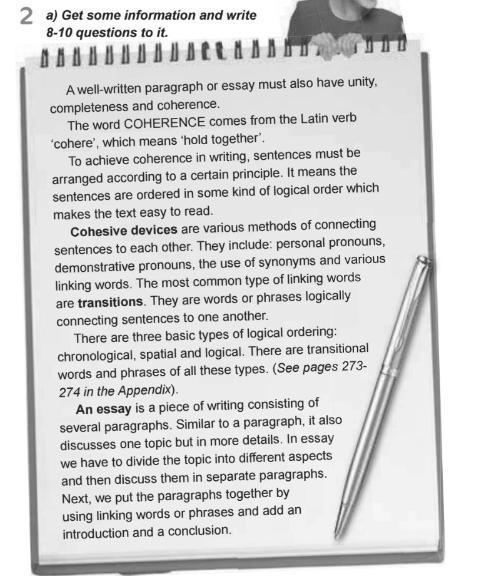 2 a) Get some information and write 8-10 questions to it.

A well-written paragraph or essay must also have unity, completeness and coherence.

The word COHERENCE comes from the Latin verb 'cohere', which means 'hold together'.

To achieve coherence in writing, sentences must be arranged according to a certain principle. It means the sentences are ordered in some kind of logical order which makes the text easy to read.

Cohesive devices are various methods of connecting sentences to each other. They include: personal pronouns, demonstrative pronouns, the use of synonyms and various linking words. The most common type of linking words are transitions. They are words or phrases logically connecting sentences to one another.

There are three basic types of logical ordering: chronological, spatial and logical. There are transitional words and phrases of all these types. (See pages 273-274 in the Appendix).

An essay is a piece of writing consisting of several paragraphs. Similar to a paragraph, it also discusses one topic but in more details. In essay we have to divide the topic into different aspects and then discuss them in separate paragraphs. Next, we put the paragraphs together by using linking words or phrases and add an introduction and a conclusion.